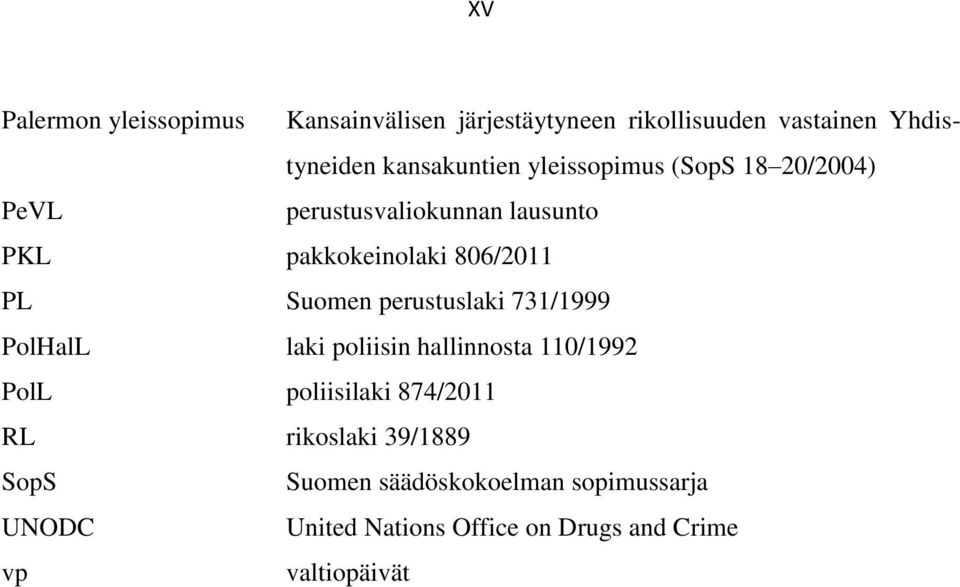 XV

| | |
|---|---|
| Palermon yleissopimus | Kansainvälisen järjestäytyneen rikollisuuden vastainen Yhdistyneiden kansakuntien yleissopimus (SopS 18–20/2004) |
| PeVL | perustusvaliokunnan lausunto |
| PKL | pakkokeinolaki 806/2011 |
| PL | Suomen perustuslaki 731/1999 |
| PolHalL | laki poliisin hallinnosta 110/1992 |
| PolL | poliisilaki 874/2011 |
| RL | rikoslaki 39/1889 |
| SopS | Suomen säädöskokoelman sopimussarja |
| UNODC | United Nations Office on Drugs and Crime |
| vp | valtiopäivät |